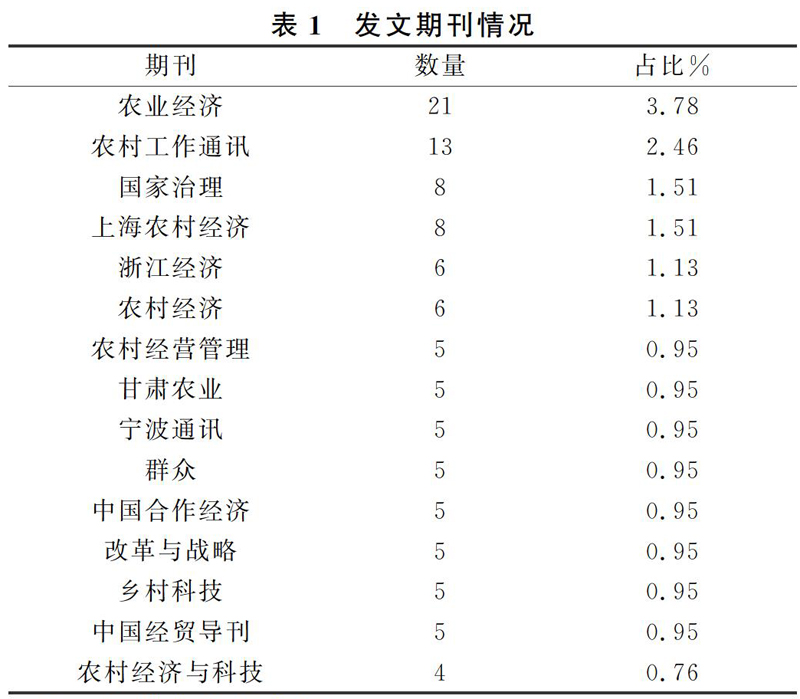 表 1　发文期刊情况

| 期刊 | 数量 | 占比% |
|---|---|---|
| 农业经济 | 21 | 3.78 |
| 农村工作通讯 | 13 | 2.46 |
| 国家治理 | 8 | 1.51 |
| 上海农村经济 | 8 | 1.51 |
| 浙江经济 | 6 | 1.13 |
| 农村经济 | 6 | 1.13 |
| 农村经营管理 | 5 | 0.95 |
| 甘肃农业 | 5 | 0.95 |
| 宁波通讯 | 5 | 0.95 |
| 群众 | 5 | 0.95 |
| 中国合作经济 | 5 | 0.95 |
| 改革与战略 | 5 | 0.95 |
| 乡村科技 | 5 | 0.95 |
| 中国经贸导刊 | 5 | 0.95 |
| 农村经济与科技 | 4 | 0.76 |